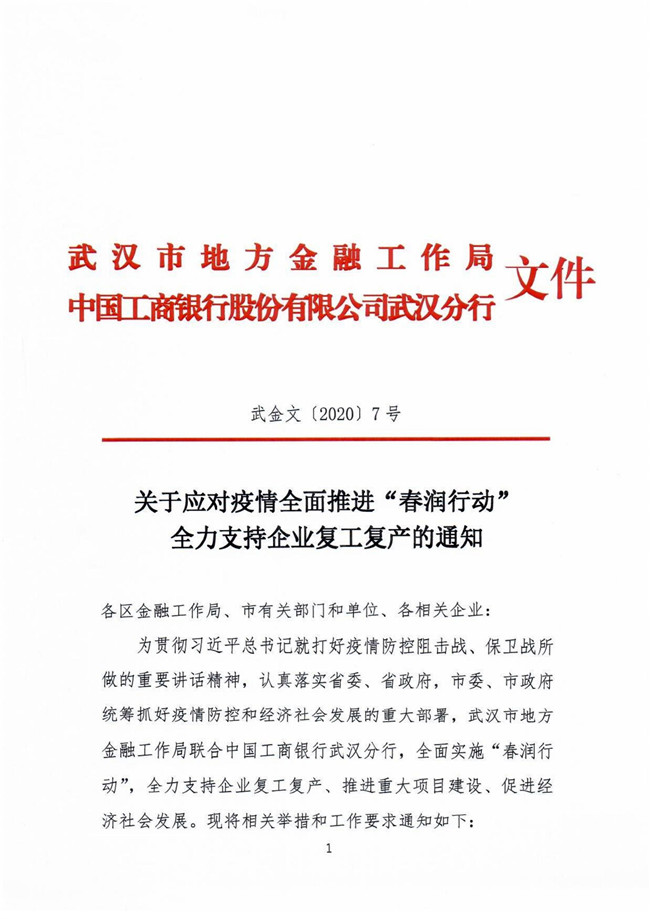 武汉市地方金融工作局
中国工商银行股份有限公司武汉分行 文件

武金文〔2020〕7号

关于应对疫情全面推进“春润行动”
全力支持企业复工复产的通知

各区金融工作局、市有关部门和单位、各相关企业：

为贯彻习近平总书记就打好疫情防控阻击战、保卫战所做的重要讲话精神，认真落实省委、省政府，市委、市政府统筹抓好疫情防控和经济社会发展的重大部署，武汉市地方金融工作局联合中国工商银行武汉分行，全面实施“春润行动”，全力支持企业复工复产、推进重大项目建设、促进经济社会发展。现将相关举措和工作要求通知如下：

1